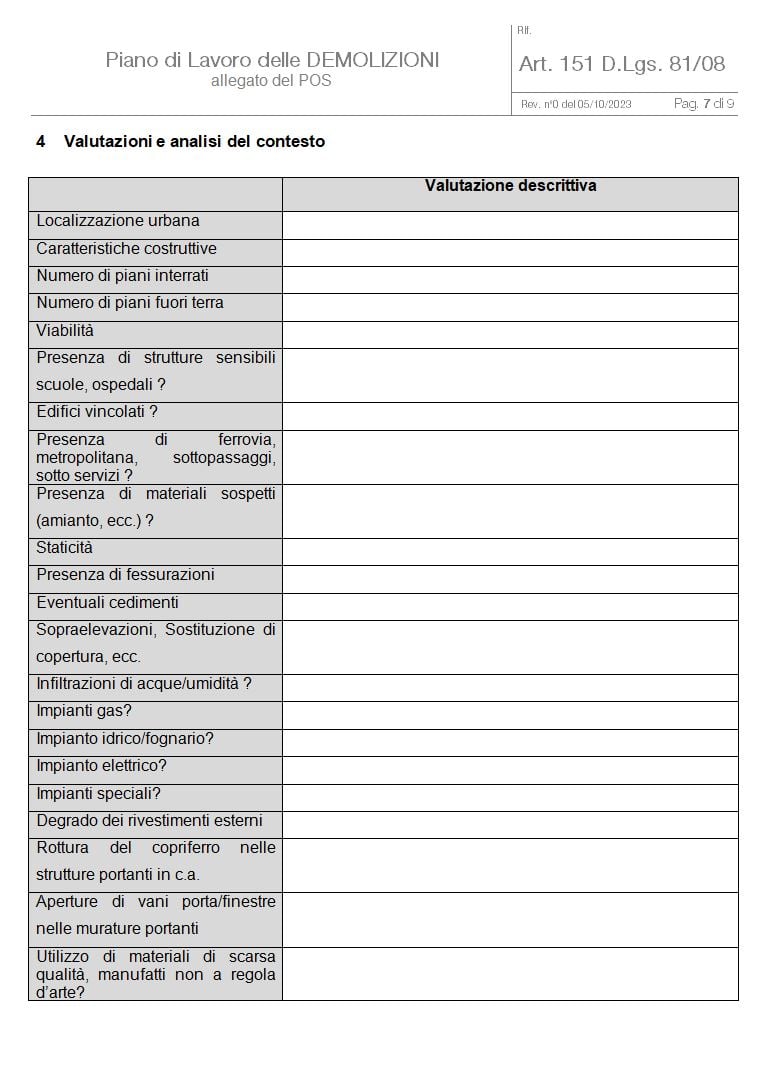 Piano di Lavoro delle DEMOLIZIONI
allegato del POS

Rif.
Art. 151 D.Lgs. 81/08

Rev. n°0 del 05/10/2023 Pag. 7 di 9

4 Valutazioni e analisi del contesto

| | Valutazione descrittiva |
|---|---|
| Localizzazione urbana | |
| Caratteristiche costruttive | |
| Numero di piani interrati | |
| Numero di piani fuori terra | |
| Viabilità | |
| Presenza di strutture sensibili scuole, ospedali ? | |
| Edifici vincolati ? | |
| Presenza di ferrovia, metropolitana, sottopassaggi, sotto servizi ? | |
| Presenza di materiali sospetti (amianto, ecc.) ? | |
| Staticità | |
| Presenza di fessurazioni | |
| Eventuali cedimenti | |
| Sopraelevazioni, Sostituzione di copertura, ecc. | |
| Infiltrazioni di acque/umidità ? | |
| Impianti gas? | |
| Impianto idrico/fognario? | |
| Impianto elettrico? | |
| Impianti speciali? | |
| Degrado dei rivestimenti esterni | |
| Rottura del copriferro nelle strutture portanti in c.a. | |
| Aperture di vani porta/finestre nelle murature portanti | |
| Utilizzo di materiali di scarsa qualità, manufatti non a regola d'arte? | |